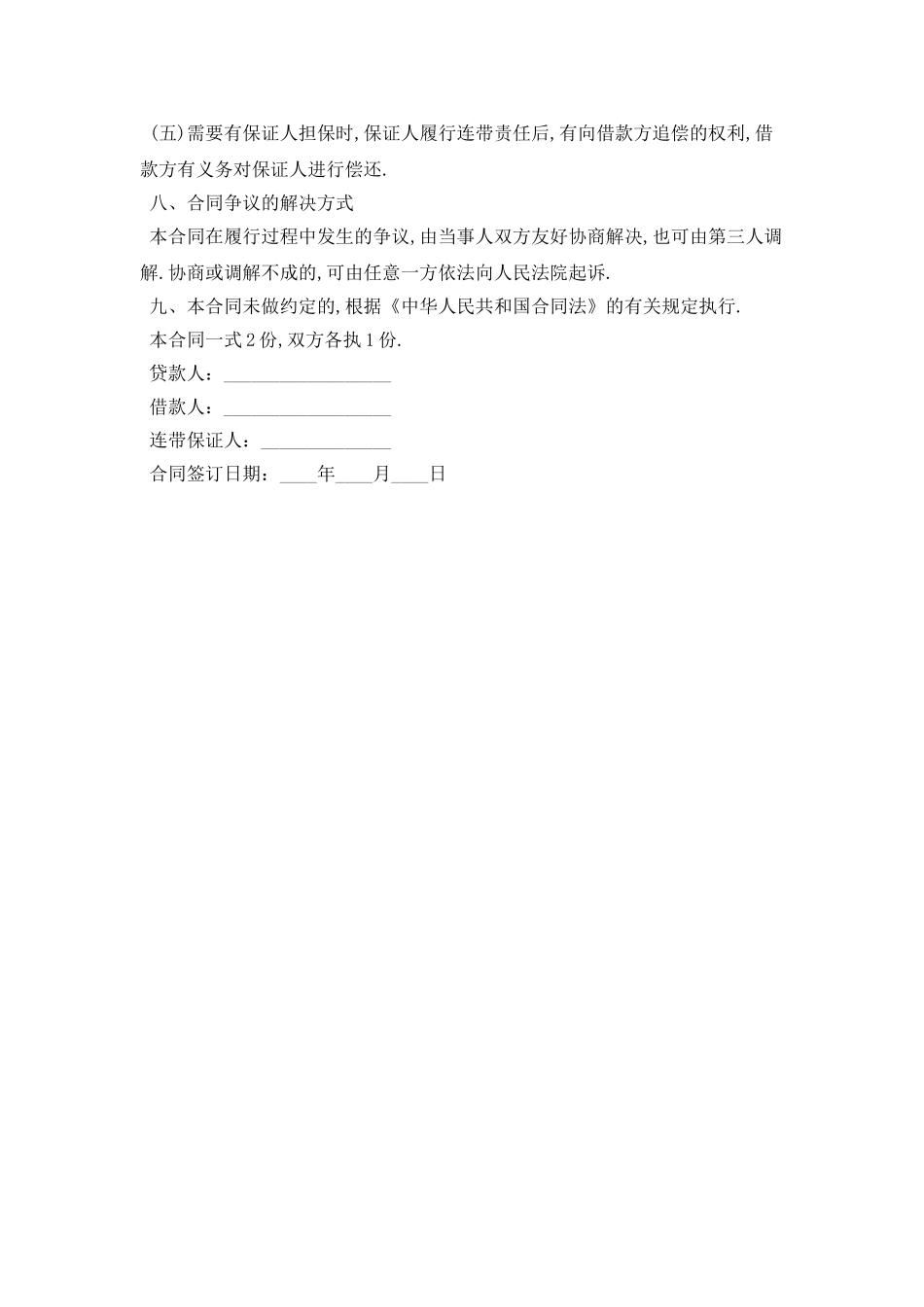 (五)需要有保证人担保时,保证人履行连带责任后,有向借款方追偿的权利,借款方有义务对保证人进行偿还.

八、合同争议的解决方式

本合同在履行过程中发生的争议,由当事人双方友好协商解决,也可由第三人调解.协商或调解不成的,可由任意一方依法向人民法院起诉.

九、本合同未做约定的,根据《中华人民共和国合同法》的有关规定执行.

本合同一式2份,双方各执1份.

贷款人：_________________

借款人：_________________

连带保证人：_____________

合同签订日期：____年____月____日